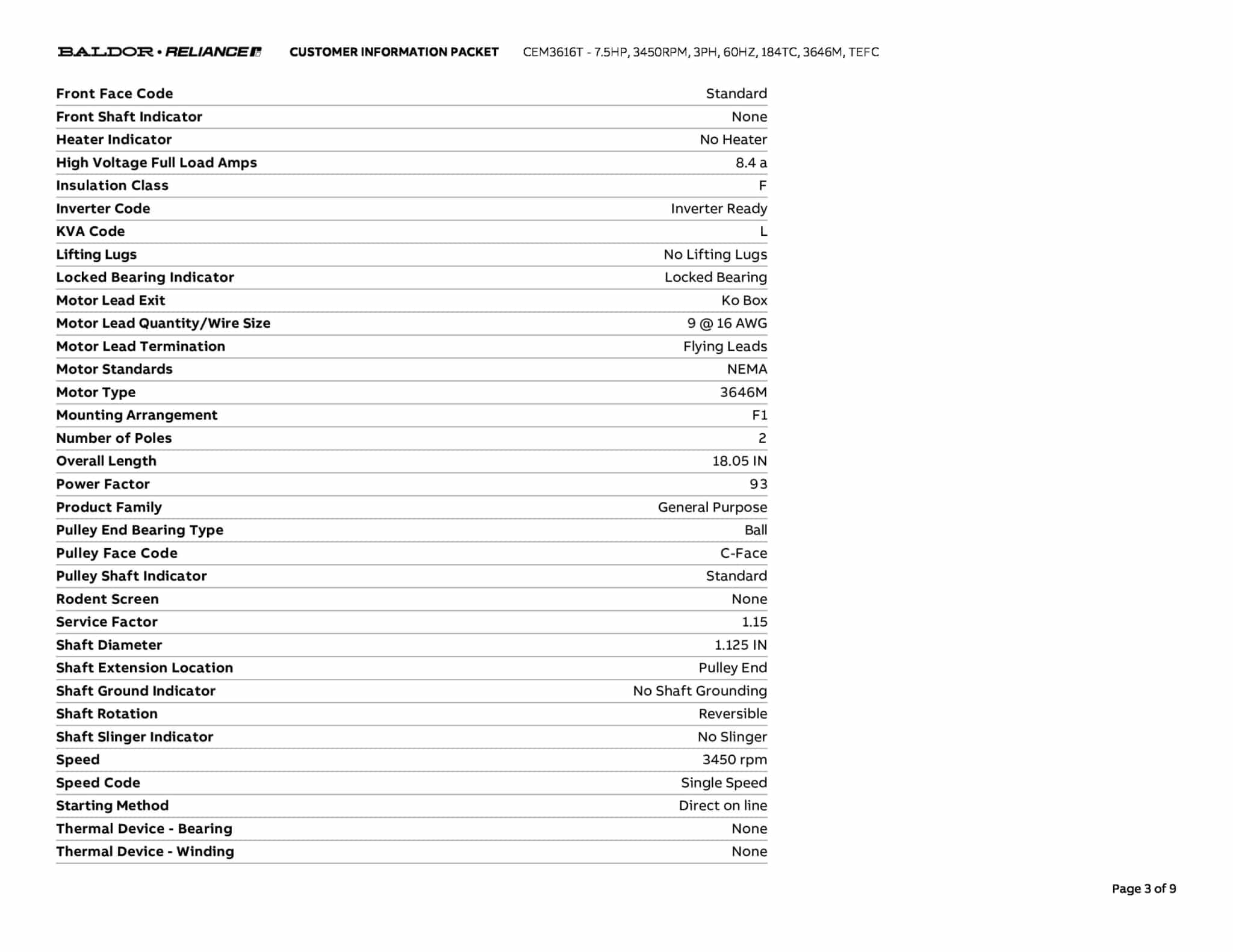 BALDOR • RELIANCE CUSTOMER INFORMATION PACKET CEM3616T - 7.5HP, 3450RPM, 3PH, 60HZ, 184TC, 3646M, TEFC

| | |
|---|---|
| Front Face Code | Standard |
| Front Shaft Indicator | None |
| Heater Indicator | No Heater |
| High Voltage Full Load Amps | 8.4 a |
| Insulation Class | F |
| Inverter Code | Inverter Ready |
| KVA Code | L |
| Lifting Lugs | No Lifting Lugs |
| Locked Bearing Indicator | Locked Bearing |
| Motor Lead Exit | Ko Box |
| Motor Lead Quantity/Wire Size | 9 @ 16 AWG |
| Motor Lead Termination | Flying Leads |
| Motor Standards | NEMA |
| Motor Type | 3646M |
| Mounting Arrangement | F1 |
| Number of Poles | 2 |
| Overall Length | 18.05 IN |
| Power Factor | 93 |
| Product Family | General Purpose |
| Pulley End Bearing Type | Ball |
| Pulley Face Code | C-Face |
| Pulley Shaft Indicator | Standard |
| Rodent Screen | None |
| Service Factor | 1.15 |
| Shaft Diameter | 1.125 IN |
| Shaft Extension Location | Pulley End |
| Shaft Ground Indicator | No Shaft Grounding |
| Shaft Rotation | Reversible |
| Shaft Slinger Indicator | No Slinger |
| Speed | 3450 rpm |
| Speed Code | Single Speed |
| Starting Method | Direct on line |
| Thermal Device - Bearing | None |
| Thermal Device - Winding | None |

Page 3 of 9